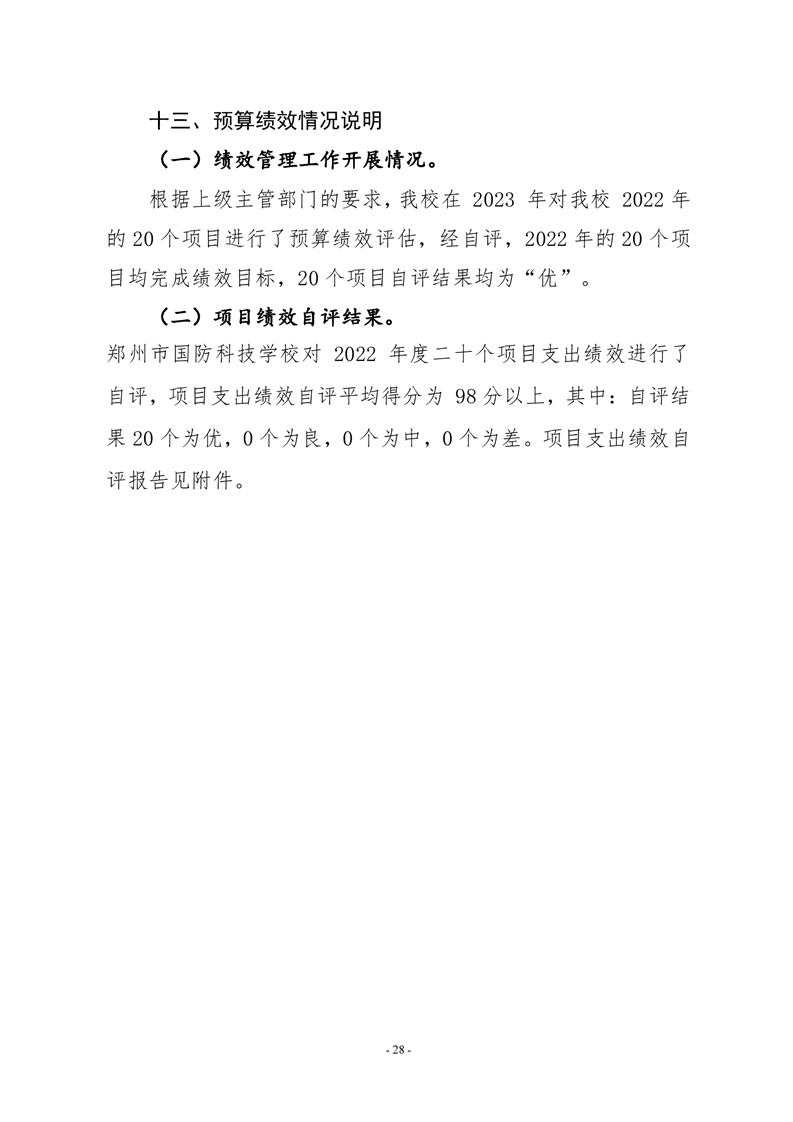 十三、预算绩效情况说明

（一）绩效管理工作开展情况。

根据上级主管部门的要求，我校在 2023 年对我校 2022 年的 20 个项目进行了预算绩效评估，经自评，2022 年的 20 个项目均完成绩效目标，20 个项目自评结果均为“优”。

（二）项目绩效自评结果。

郑州市国防科技学校对 2022 年度二十个项目支出绩效进行了自评，项目支出绩效自评平均得分为 98 分以上，其中：自评结果 20 个为优，0 个为良，0 个为中，0 个为差。项目支出绩效自评报告见附件。

- 28 -